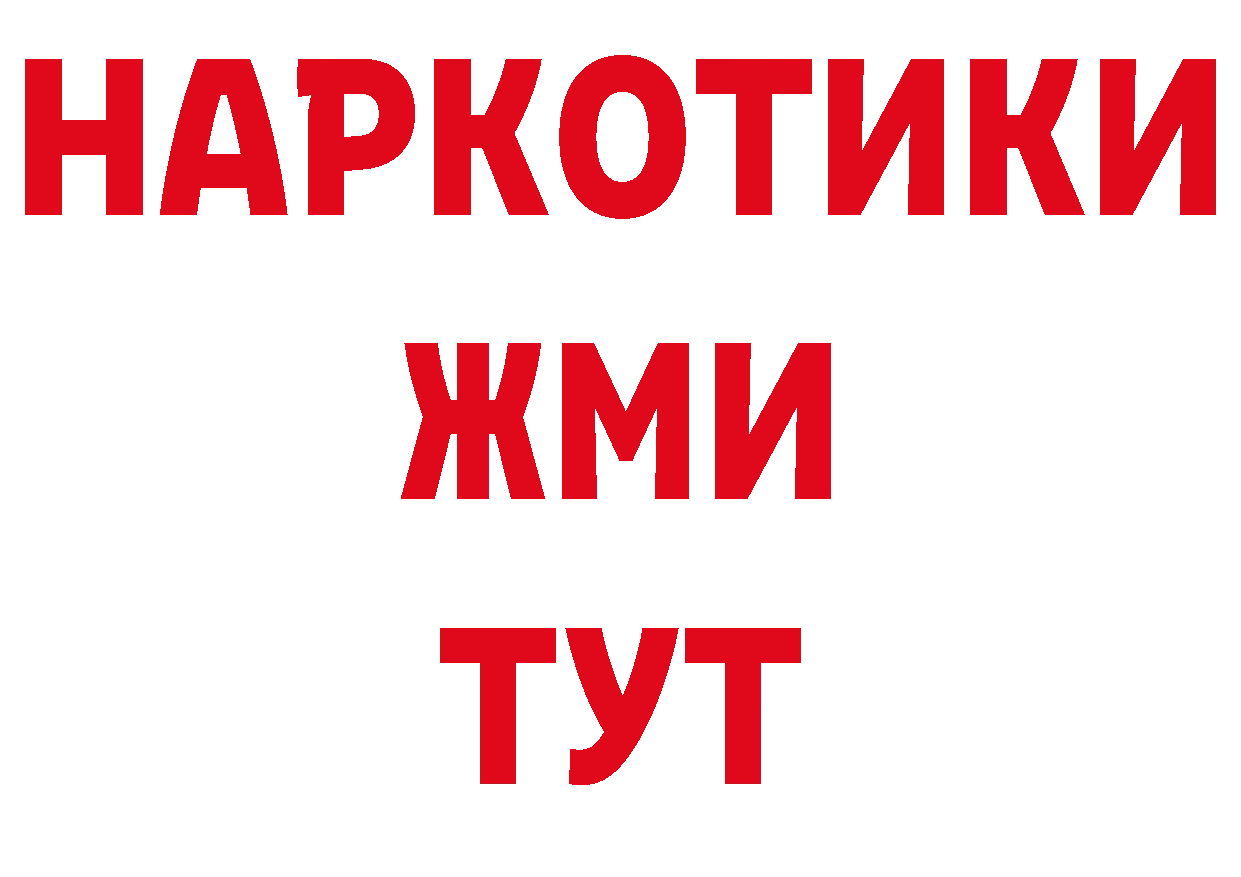 НАРКОТИКИ
ЖМИ
ТУТ